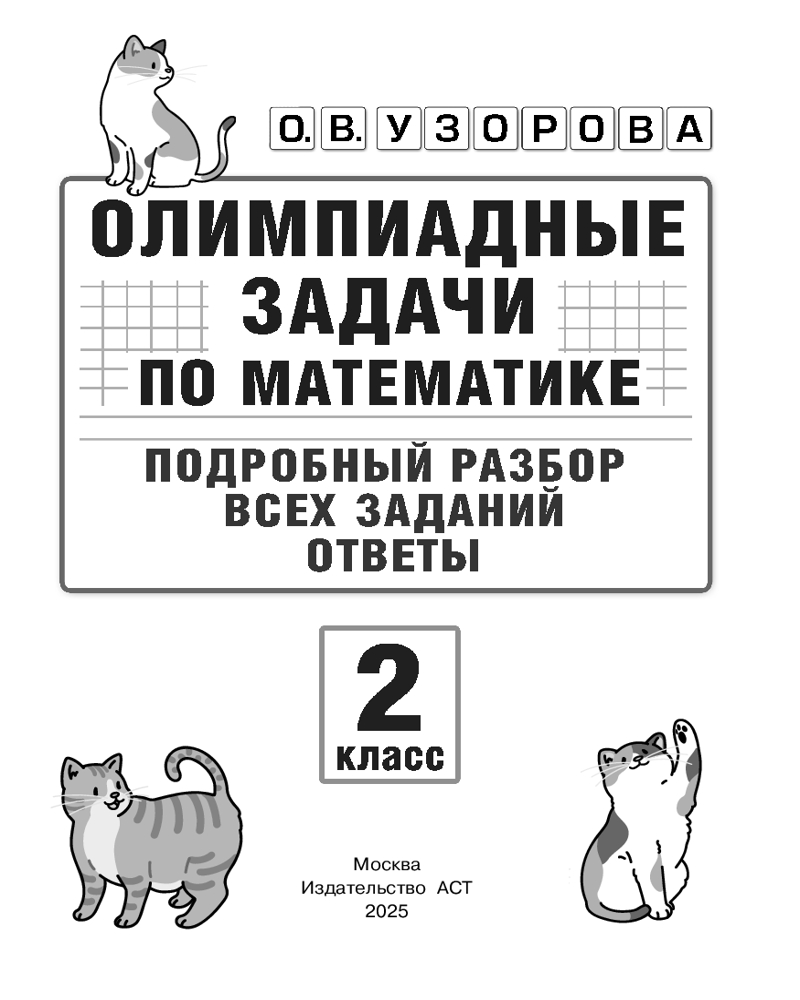 О. В. УЗОРОВА

ОЛИМПИАДНЫЕ ЗАДАЧИ ПО МАТЕМАТИКЕ

ПОДРОБНЫЙ РАЗБОР ВСЕХ ЗАДАНИЙ ОТВЕТЫ

2 класс

Москва
Издательство АСТ
2025